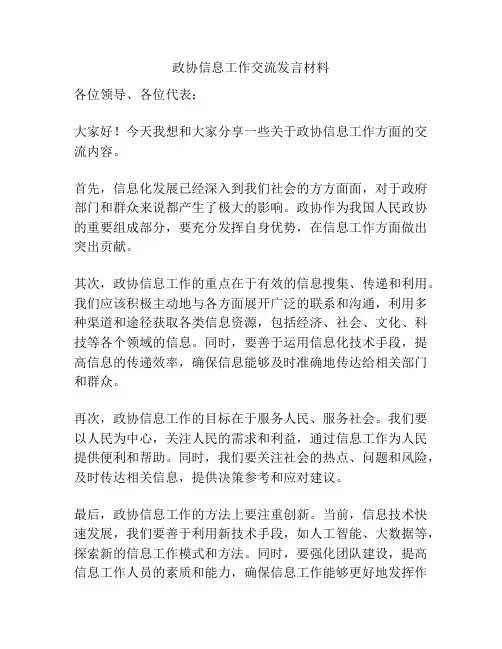 政协信息工作交流发言材料

各位领导、各位代表：

大家好！今天我想和大家分享一些关于政协信息工作方面的交流内容。

首先，信息化发展已经深入到我们社会的方方面面，对于政府部门和群众来说都产生了极大的影响。政协作为我国人民政协的重要组成部分，要充分发挥自身优势，在信息工作方面做出突出贡献。

其次，政协信息工作的重点在于有效的信息搜集、传递和利用。我们应该积极主动地与各方面展开广泛的联系和沟通，利用多种渠道和途径获取各类信息资源，包括经济、社会、文化、科技等各个领域的信息。同时，要善于运用信息化技术手段，提高信息的传递效率，确保信息能够及时准确地传达给相关部门和群众。

再次，政协信息工作的目标在于服务人民、服务社会。我们要以人民为中心，关注人民的需求和利益，通过信息工作为人民提供便利和帮助。同时，我们要关注社会的热点、问题和风险，及时传达相关信息，提供决策参考和应对建议。

最后，政协信息工作的方法上要注重创新。当前，信息技术快速发展，我们要善于利用新技术手段，如人工智能、大数据等，探索新的信息工作模式和方法。同时，要强化团队建设，提高信息工作人员的素质和能力，确保信息工作能够更好地发挥作